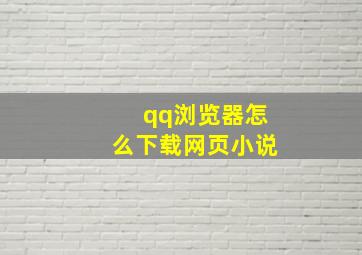 qq浏览器怎么下载网页小说